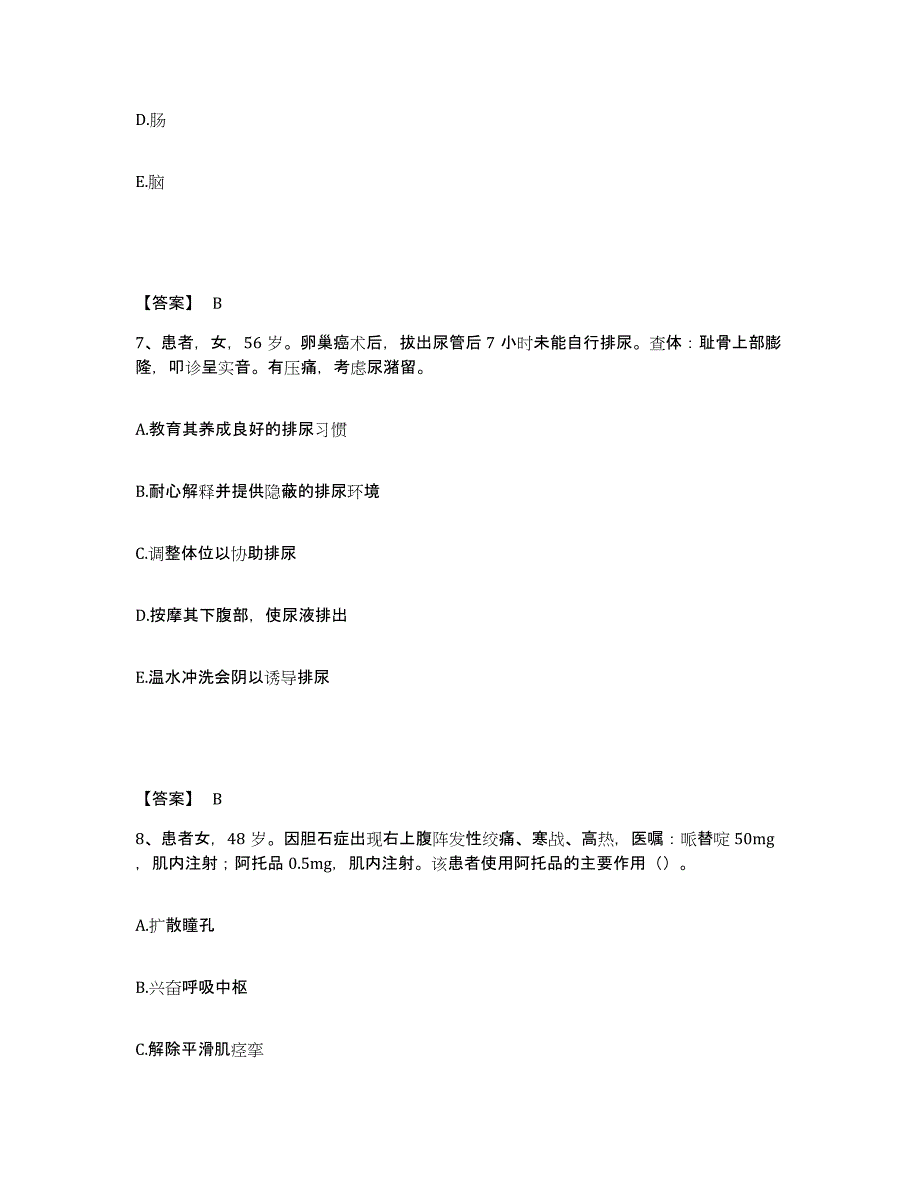 D.肠

E.脑

【答案】 B

7、患者，女，56 岁。卵巢癌术后，拔出尿管后 7 小时未能自行排尿。查体：耻骨上部膨隆，叩诊呈实音。有压痛，考虑尿潴留。

A.教育其养成良好的排尿习惯

B.耐心解释并提供隐蔽的排尿环境

C.调整体位以协助排尿

D.按摩其下腹部，使尿液排出

E.温水冲洗会阴以诱导排尿

【答案】 B

8、患者女，48 岁。因胆石症出现右上腹阵发性绞痛、寒战、高热，医嘱：哌替啶 50mg，肌内注射；阿托品 0.5mg，肌内注射。该患者使用阿托品的主要作用（）。

A.扩散瞳孔

B.兴奋呼吸中枢

C.解除平滑肌痉挛